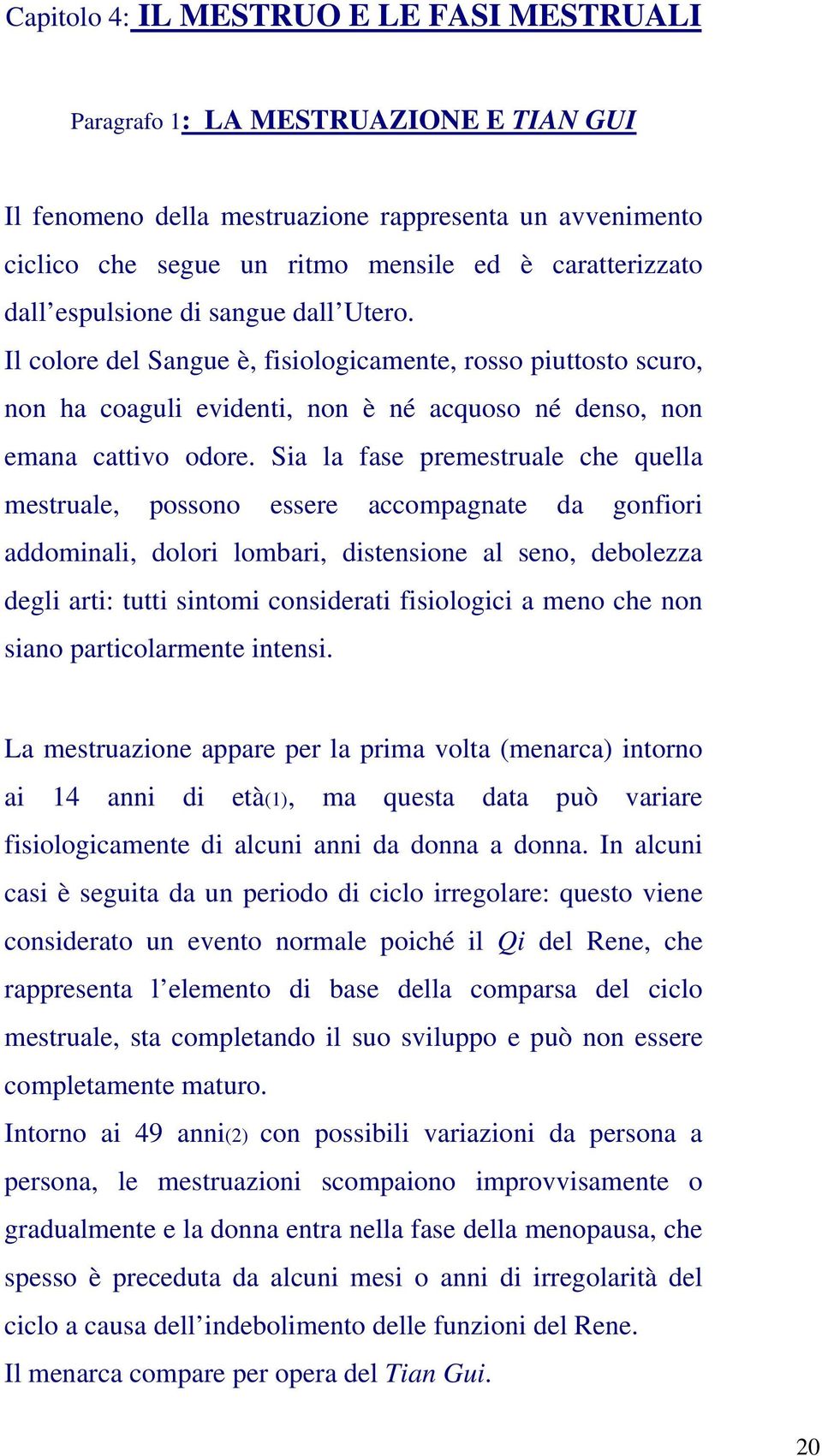 Capitolo 4: IL MESTRUO E LE FASI MESTRUALI

Paragrafo 1: LA MESTRUAZIONE E TIAN GUI

Il fenomeno della mestruazione rappresenta un avvenimento ciclico che segue un ritmo mensile ed è caratterizzato dall'espulsione di sangue dall'Utero.
Il colore del Sangue è, fisiologicamente, rosso piuttosto scuro, non ha coaguli evidenti, non è né acquoso né denso, non emana cattivo odore. Sia la fase premestruale che quella mestruale, possono essere accompagnate da gonfiori addominali, dolori lombari, distensione al seno, debolezza degli arti: tutti sintomi considerati fisiologici a meno che non siano particolarmente intensi.

La mestruazione appare per la prima volta (menarca) intorno ai 14 anni di età(1), ma questa data può variare fisiologicamente di alcuni anni da donna a donna. In alcuni casi è seguita da un periodo di ciclo irregolare: questo viene considerato un evento normale poiché il Qi del Rene, che rappresenta l'elemento di base della comparsa del ciclo mestruale, sta completando il suo sviluppo e può non essere completamente maturo.
Intorno ai 49 anni(2) con possibili variazioni da persona a persona, le mestruazioni scompaiono improvvisamente o gradualmente e la donna entra nella fase della menopausa, che spesso è preceduta da alcuni mesi o anni di irregolarità del ciclo a causa dell'indebolimento delle funzioni del Rene.
Il menarca compare per opera del Tian Gui.

20